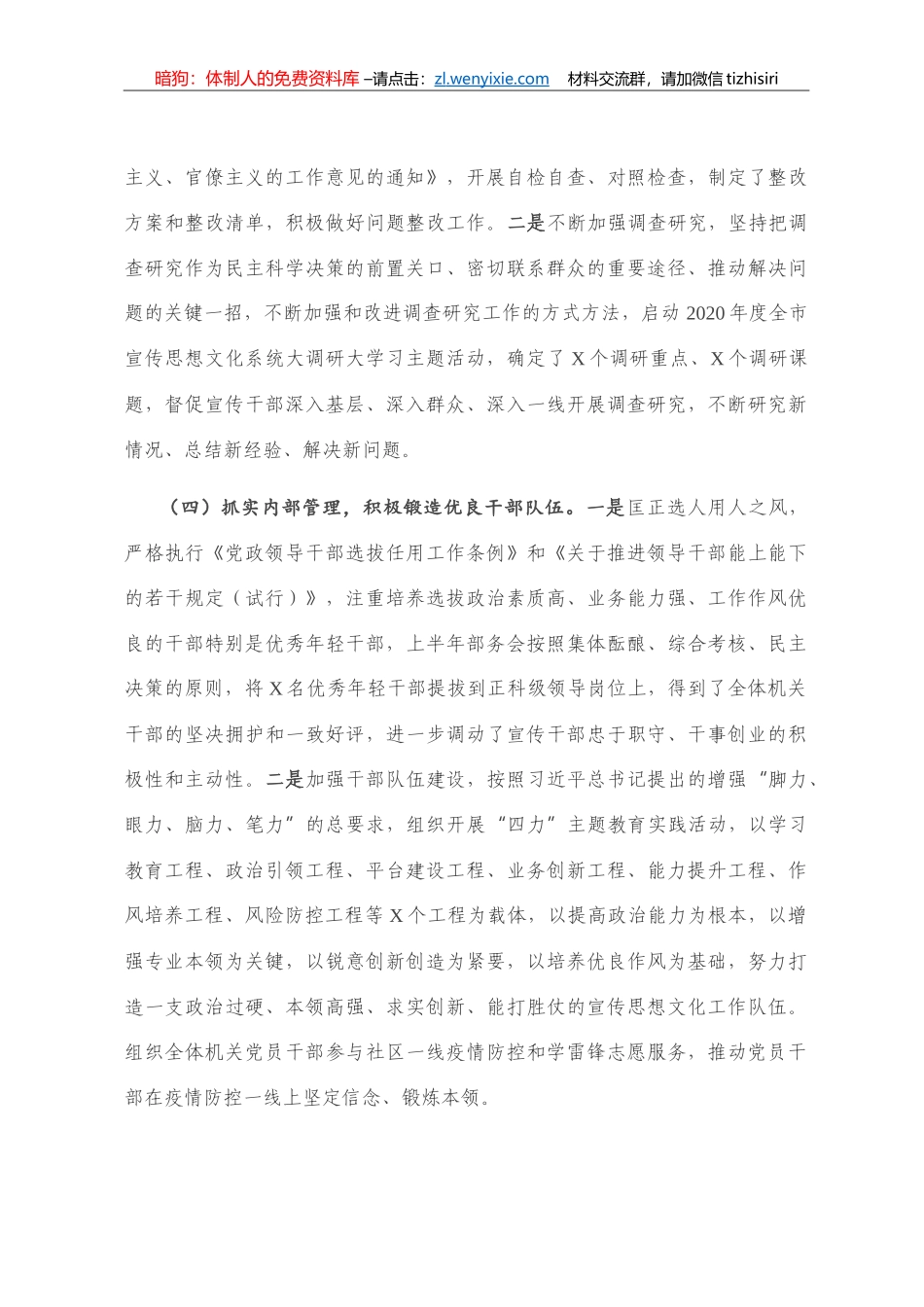 暗狗：体制人的免费资料库 –请点击：zl.wenyixie.com 材料交流群，请加微信 tizhisiri

主义、官僚主义的工作意见的通知》，开展自检自查、对照检查，制定了整改方案和整改清单，积极做好问题整改工作。二是不断加强调查研究，坚持把调查研究作为民主科学决策的前置关口、密切联系群众的重要途径、推动解决问题的关键一招，不断加强和改进调查研究工作的方式方法，启动 2020 年度全市宣传思想文化系统大调研大学习主题活动，确定了 X 个调研重点、X 个调研课题，督促宣传干部深入基层、深入群众、深入一线开展调查研究，不断研究新情况、总结新经验、解决新问题。

（四）抓实内部管理，积极锻造优良干部队伍。一是匡正选人用人之风，严格执行《党政领导干部选拔任用工作条例》和《关于推进领导干部能上能下的若干规定（试行）》，注重培养选拔政治素质高、业务能力强、工作作风优良的干部特别是优秀年轻干部，上半年部务会按照集体酝酿、综合考核、民主决策的原则，将 X 名优秀年轻干部提拔到正科级领导岗位上，得到了全体机关干部的坚决拥护和一致好评，进一步调动了宣传干部忠于职守、干事创业的积极性和主动性。二是加强干部队伍建设，按照习近平总书记提出的增强“脚力、眼力、脑力、笔力”的总要求，组织开展“四力”主题教育实践活动，以学习教育工程、政治引领工程、平台建设工程、业务创新工程、能力提升工程、作风培养工程、风险防控工程等 X 个工程为载体，以提高政治能力为根本，以增强专业本领为关键，以锐意创新创造为紧要，以培养优良作风为基础，努力打造一支政治过硬、本领高强、求实创新、能打胜仗的宣传思想文化工作队伍。组织全体机关党员干部参与社区一线疫情防控和学雷锋志愿服务，推动党员干部在疫情防控一线上坚定信念、锻炼本领。